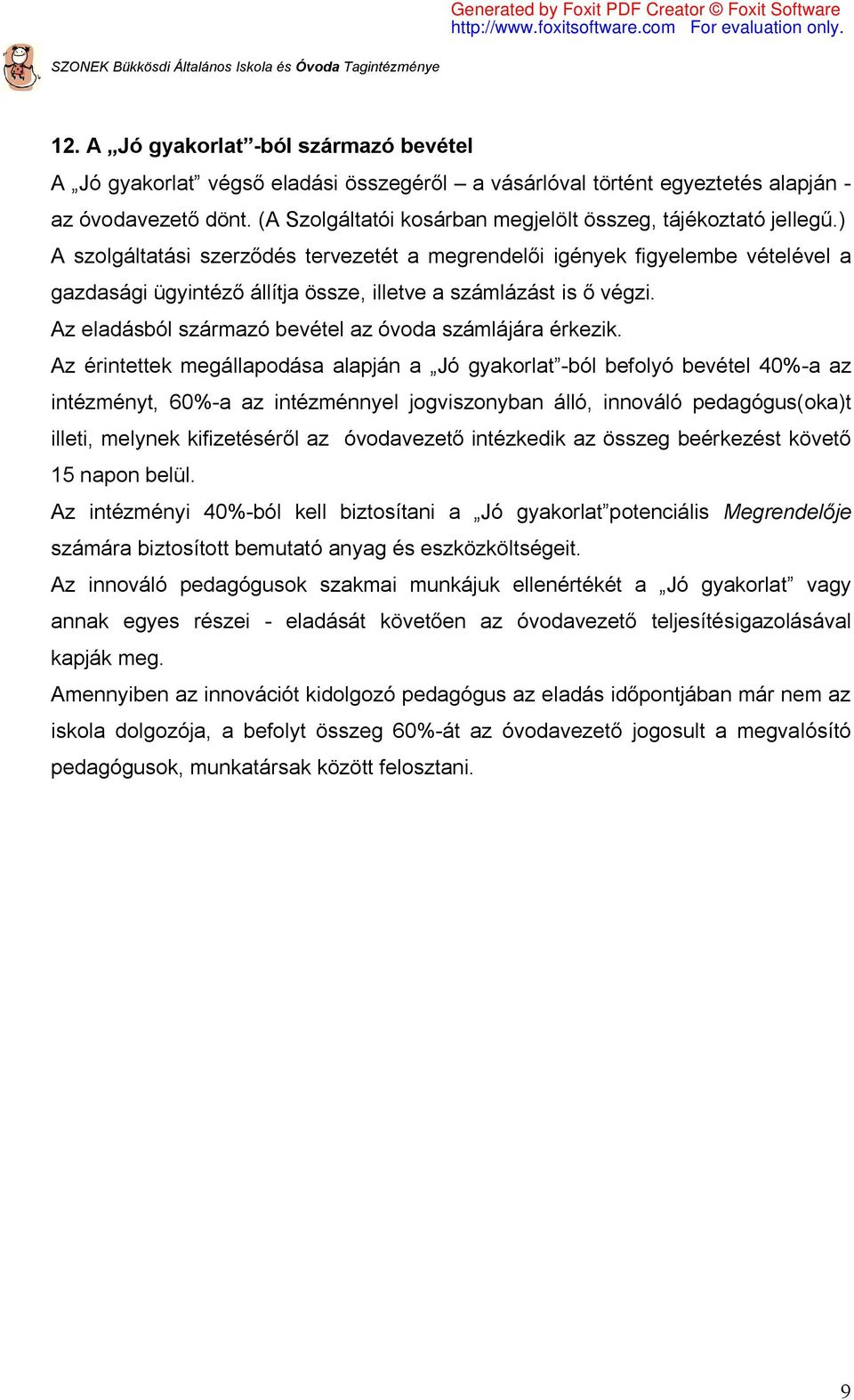 Generated by Foxit PDF Creator © Foxit Software
http://www.foxitsoftware.com For evaluation only.

SZONEK Bükkösdi Általános Iskola és Óvoda Tagintézménye

12. A „Jó gyakorlat”-ból származó bevétel

A „Jó gyakorlat” végső eladási összegéről – a vásárlóval történt egyeztetés alapján - az óvodavezető dönt. (A Szolgáltatói kosárban megjelölt összeg, tájékoztató jellegű.)
A szolgáltatási szerződés tervezetét a megrendelői igények figyelembe vételével a gazdasági ügyintéző állítja össze, illetve a számlázást is ő végzi.
Az eladásból származó bevétel az óvoda számlájára érkezik.
Az érintettek megállapodása alapján a „Jó gyakorlat”-ból befolyó bevétel 40%-a az intézményt, 60%-a az intézménnyel jogviszonyban álló, innováló pedagógus(oka)t illeti, melynek kifizetéséről az óvodavezető intézkedik az összeg beérkezést követő 15 napon belül.
Az intézményi 40%-ból kell biztosítani a „Jó gyakorlat”potenciális Megrendelője számára biztosított bemutató anyag és eszközköltségeit.
Az innováló pedagógusok szakmai munkájuk ellenértékét a „Jó gyakorlat” vagy annak egyes részei - eladását követően az óvodavezető teljesítésigazolásával kapják meg.
Amennyiben az innovációt kidolgozó pedagógus az eladás időpontjában már nem az iskola dolgozója, a befolyt összeg 60%-át az óvodavezető jogosult a megvalósító pedagógusok, munkatársak között felosztani.

9